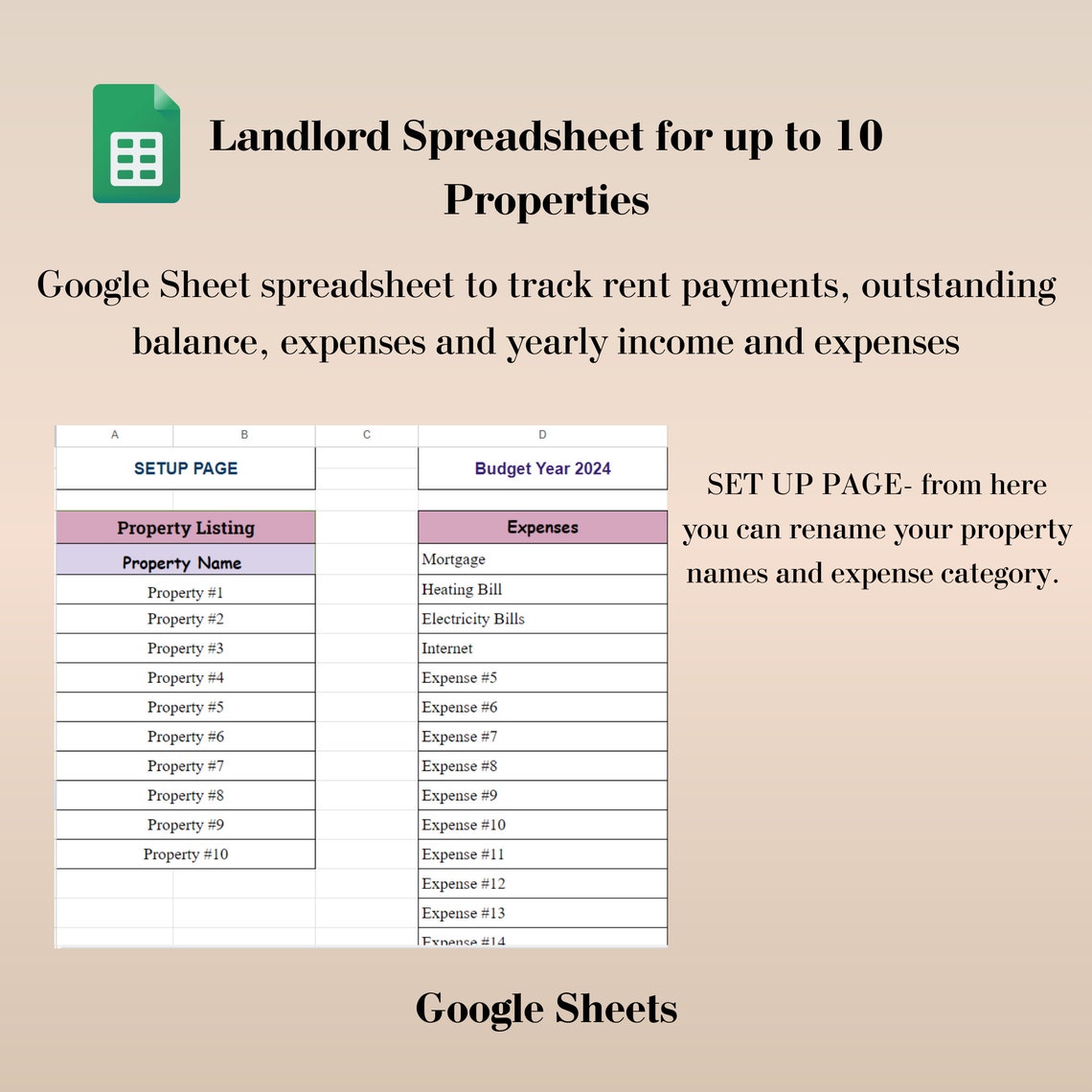 Landlord Spreadsheet for up to 10 Properties

Google Sheet spreadsheet to track rent payments, outstanding balance, expenses and yearly income and expenses

| A | B | C | D |
|---|---|---|---|
| SETUP PAGE | | | Budget Year 2024 |
| | | | |
| Property Listing | | | Expenses |
| Property Name | | | Mortgage |
| Property #1 | | | Heating Bill |
| Property #2 | | | Electricity Bills |
| Property #3 | | | Internet |
| Property #4 | | | Expense #5 |
| Property #5 | | | Expense #6 |
| Property #6 | | | Expense #7 |
| Property #7 | | | Expense #8 |
| Property #8 | | | Expense #9 |
| Property #9 | | | Expense #10 |
| Property #10 | | | Expense #11 |
| | | | Expense #12 |
| | | | Expense #13 |
| | | | Expense #14 |

SET UP PAGE- from here you can rename your property names and expense category.

Google Sheets